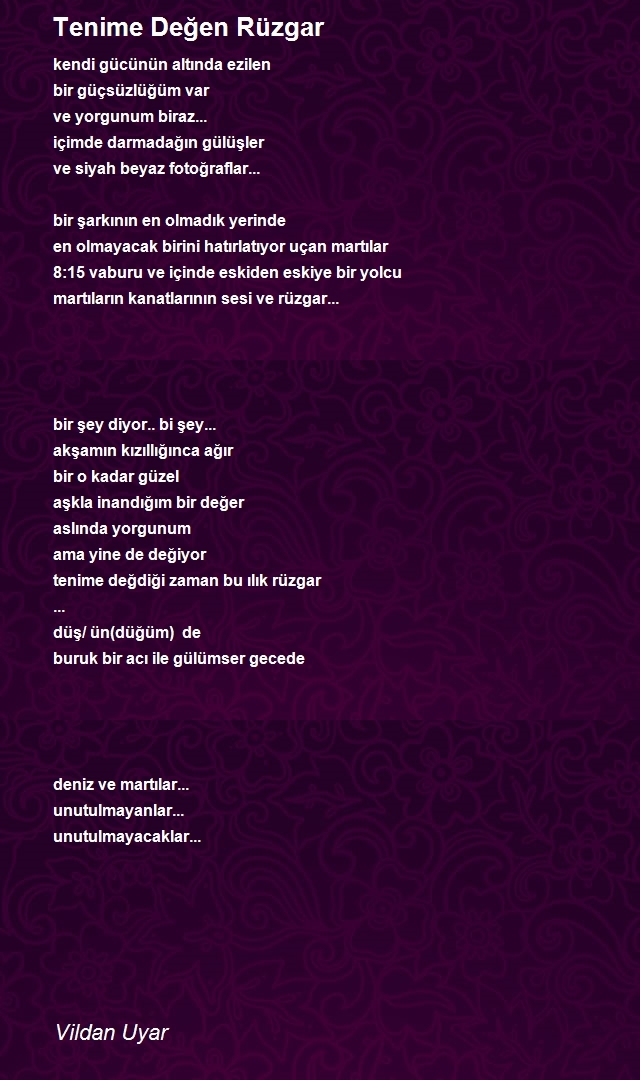 Tenime Değen Rüzgar

kendi gücünün altında ezilen
bir güçsüzlüğüm var
ve yorgunum biraz...
içimde darmadağın gülüşler
ve siyah beyaz fotoğraflar...

bir şarkının en olmadık yerinde
en olmayacak birini hatırlatıyor uçan martılar
8:15 vaburu ve içinde eskiden eskiye bir yolcu
martıların kanatlarının sesi ve rüzgar...

bir şey diyor.. bi şey...
akşamın kızıllığınca ağır
bir o kadar güzel
aşkla inandığım bir değer
aslında yorgunum
ama yine de değiyor
tenime değdiği zaman bu ılık rüzgar
...
düş/ ün(düğüm) de
buruk bir acı ile gülümser gecede

deniz ve martılar...
unutulmayanlar...
unutulmayacaklar...

Vildan Uyar